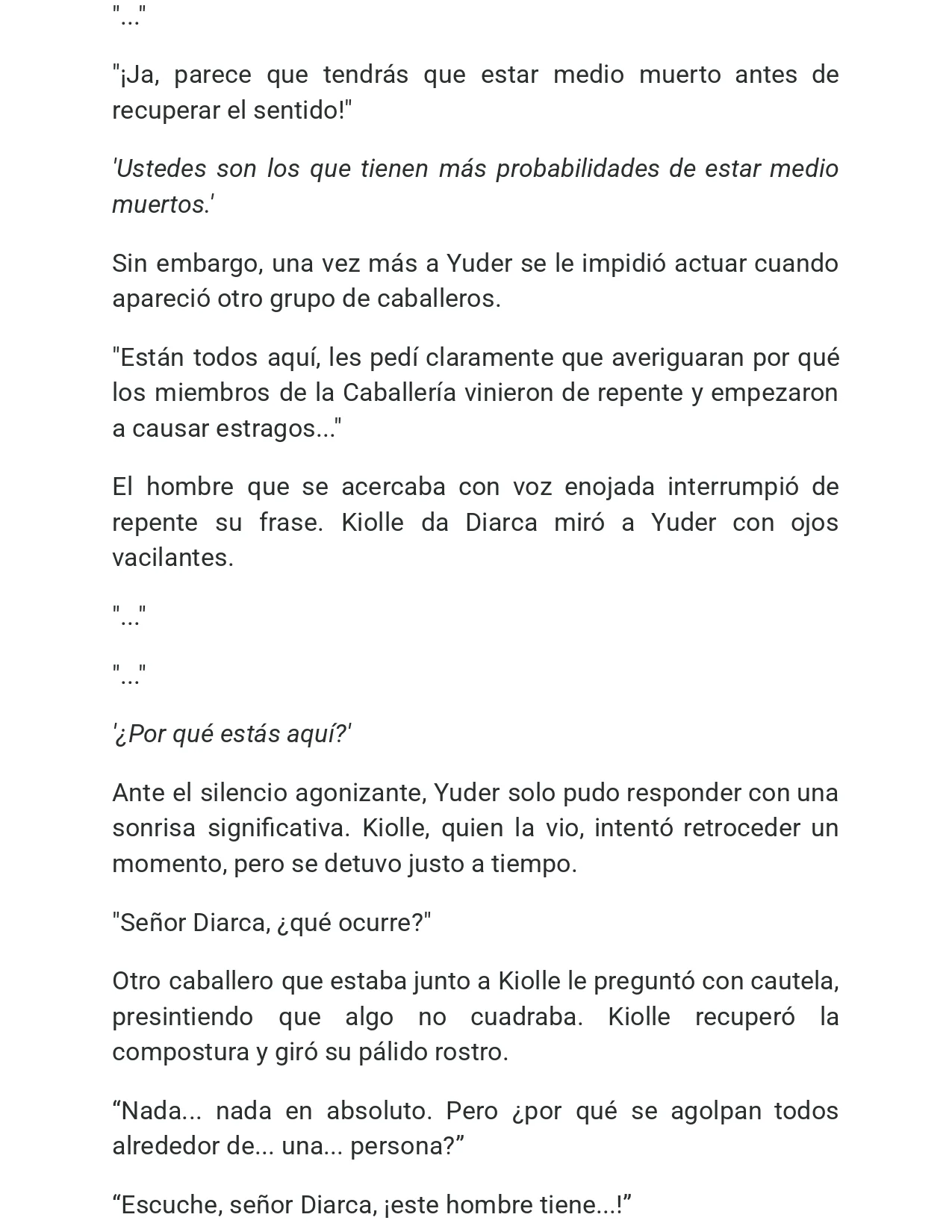 "..."

"¡Ja, parece que tendrás que estar medio muerto antes de recuperar el sentido!"

'Ustedes son los que tienen más probabilidades de estar medio muertos.'

Sin embargo, una vez más a Yuder se le impidió actuar cuando apareció otro grupo de caballeros.

"Están todos aquí, les pedí claramente que averiguaran por qué los miembros de la Caballería vinieron de repente y empezaron a causar estragos..."

El hombre que se acercaba con voz enojada interrumpió de repente su frase. Kiolle da Diarca miró a Yuder con ojos vacilantes.

"..."

"..."

'¿Por qué estás aquí?'

Ante el silencio agonizante, Yuder solo pudo responder con una sonrisa significativa. Kiolle, quien la vio, intentó retroceder un momento, pero se detuvo justo a tiempo.

"Señor Diarca, ¿qué ocurre?"

Otro caballero que estaba junto a Kiolle le preguntó con cautela, presintiendo que algo no cuadraba. Kiolle recuperó la compostura y giró su pálido rostro.

"Nada... nada en absoluto. Pero ¿por qué se agolpan todos alrededor de... una... persona?"

"Escuche, señor Diarca, ¡este hombre tiene...!"